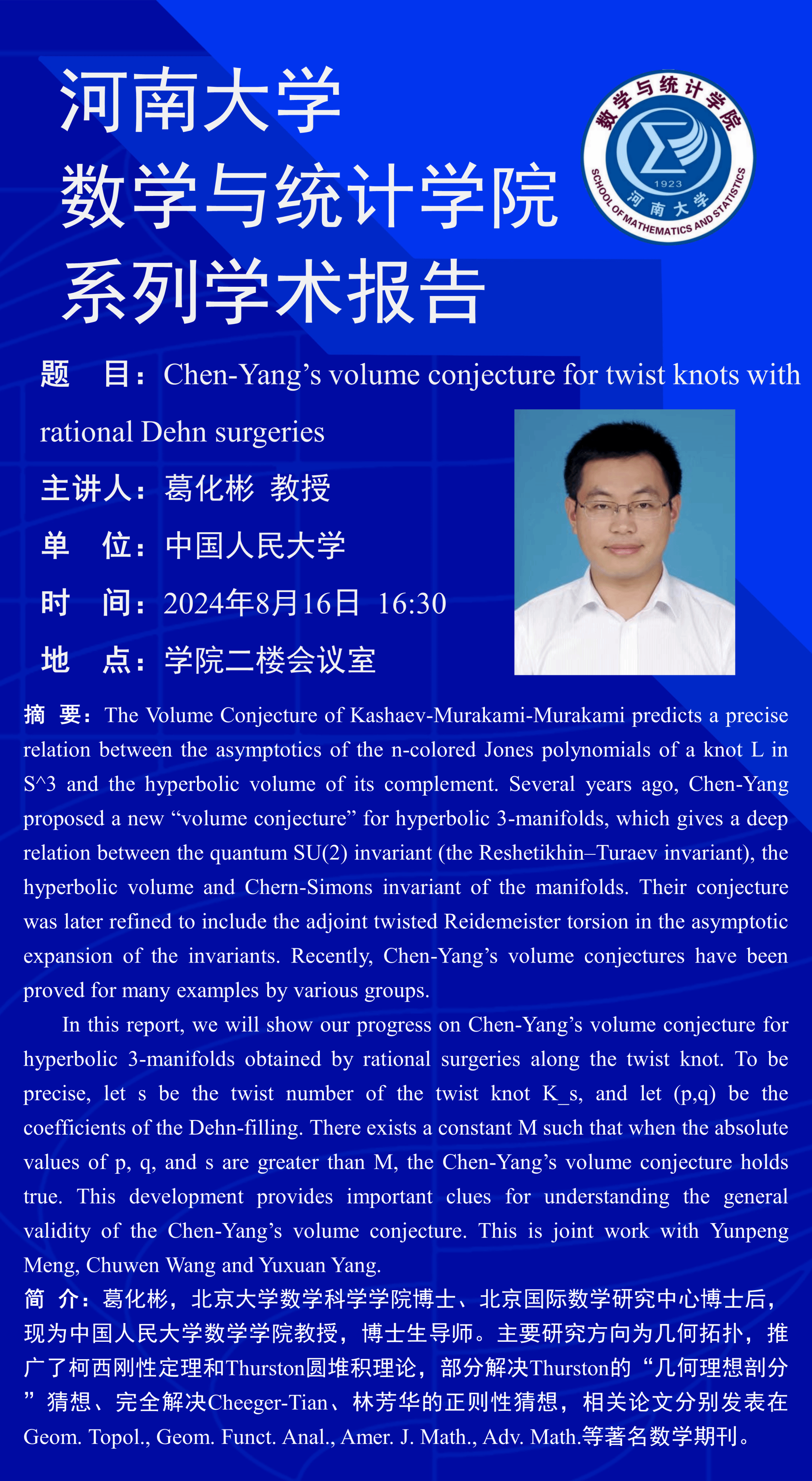 河南大学
数学与统计学院
系列学术报告

数学与统计学院
1923
河南大学
SCHOOL OF MATHEMATICS AND STATISTICS

题 目：Chen-Yang's volume conjecture for twist knots with rational Dehn surgeries

主讲人：葛化彬 教授

单 位：中国人民大学

时 间：2024年8月16日 16:30

地 点：学院二楼会议室

摘 要：The Volume Conjecture of Kashaev-Murakami-Murakami predicts a precise relation between the asymptotics of the n-colored Jones polynomials of a knot L in S^3 and the hyperbolic volume of its complement. Several years ago, Chen-Yang proposed a new "volume conjecture" for hyperbolic 3-manifolds, which gives a deep relation between the quantum SU(2) invariant (the Reshetikhin–Turaev invariant), the hyperbolic volume and Chern-Simons invariant of the manifolds. Their conjecture was later refined to include the adjoint twisted Reidemeister torsion in the asymptotic expansion of the invariants. Recently, Chen-Yang's volume conjectures have been proved for many examples by various groups.

In this report, we will show our progress on Chen-Yang's volume conjecture for hyperbolic 3-manifolds obtained by rational surgeries along the twist knot. To be precise, let s be the twist number of the twist knot K_s, and let (p,q) be the coefficients of the Dehn-filling. There exists a constant M such that when the absolute values of p, q, and s are greater than M, the Chen-Yang's volume conjecture holds true. This development provides important clues for understanding the general validity of the Chen-Yang's volume conjecture. This is joint work with Yunpeng Meng, Chuwen Wang and Yuxuan Yang.

简 介：葛化彬，北京大学数学科学学院博士、北京国际数学研究中心博士后，现为中国人民大学数学学院教授，博士生导师。主要研究方向为几何拓扑，推广了柯西刚性定理和Thurston圆堆积理论，部分解决Thurston的“几何理想剖分”猜想、完全解决Cheeger-Tian、林芳华的正则性猜想，相关论文分别发表在Geom. Topol., Geom. Funct. Anal., Amer. J. Math., Adv. Math.等著名数学期刊。